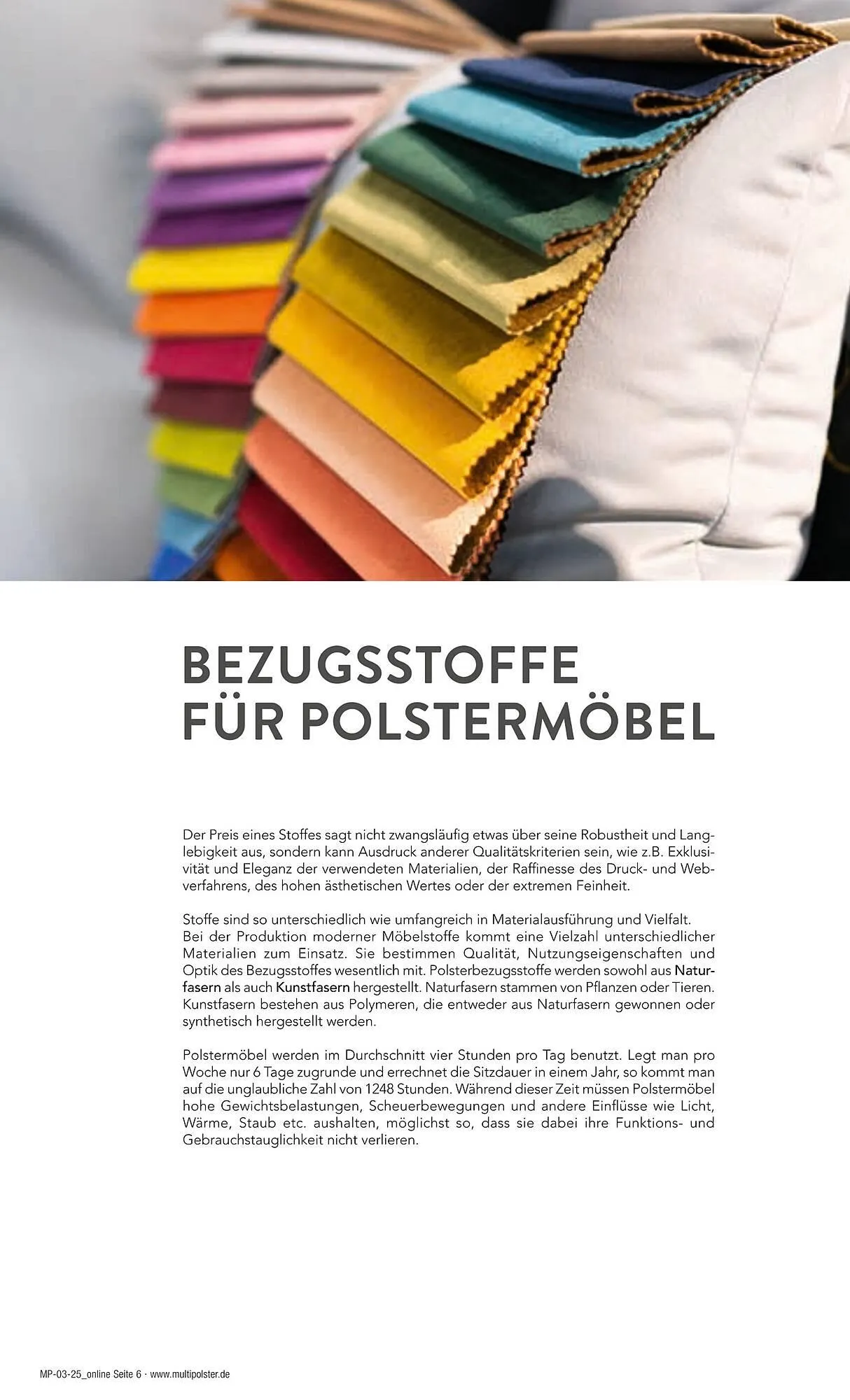 BEZUGSSTOFFE FÜR POLSTERMÖBEL

Der Preis eines Stoffes sagt nicht zwangsläufig etwas über seine Robustheit und Langlebigkeit aus, sondern kann Ausdruck anderer Qualitätskriterien sein, wie z.B. Exklusivität und Eleganz der verwendeten Materialien, der Raffinesse des Druck- und Webverfahrens, des hohen ästhetischen Wertes oder der extremen Feinheit.

Stoffe sind so unterschiedlich wie umfangreich in Materialausführung und Vielfalt. Bei der Produktion moderner Möbelstoffe kommt eine Vielzahl unterschiedlicher Materialien zum Einsatz. Sie bestimmen Qualität, Nutzungseigenschaften und Optik des Bezugsstoffes wesentlich mit. Polsterbezugsstoffe werden sowohl aus Naturfasern als auch Kunstfasern hergestellt. Naturfasern stammen von Pflanzen oder Tieren. Kunstfasern bestehen aus Polymeren, die entweder aus Naturfasern gewonnen oder synthetisch hergestellt werden.

Polstermöbel werden im Durchschnitt vier Stunden pro Tag benutzt. Legt man pro Woche nur 6 Tage zugrunde und errechnet die Sitzdauer in einem Jahr, so kommt man auf die unglaubliche Zahl von 1248 Stunden. Während dieser Zeit müssen Polstermöbel hohe Gewichtsbelastungen, Scheuerbewegungen und andere Einflüsse wie Licht, Wärme, Staub etc. aushalten, möglichst so, dass sie dabei ihre Funktions- und Gebrauchstauglichkeit nicht verlieren.

MP-03-25_online Seite 6 · www.multipolster.de